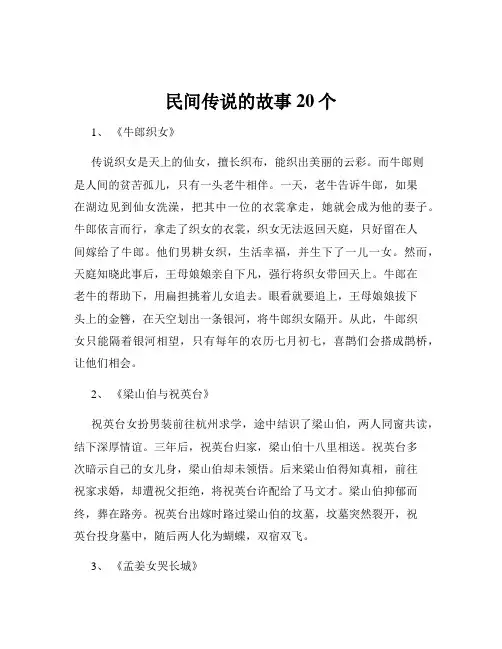 民间传说的故事 20 个

1、《牛郎织女》

传说织女是天上的仙女，擅长织布，能织出美丽的云彩。而牛郎则是人间的贫苦孤儿，只有一头老牛相伴。一天，老牛告诉牛郎，如果在湖边见到仙女洗澡，把其中一位的衣裳拿走，她就会成为他的妻子。牛郎依言而行，拿走了织女的衣裳，织女无法返回天庭，只好留在人间嫁给了牛郎。他们男耕女织，生活幸福，并生下了一儿一女。然而，天庭知晓此事后，王母娘娘亲自下凡，强行将织女带回天上。牛郎在老牛的帮助下，用扁担挑着儿女追去。眼看就要追上，王母娘娘拔下头上的金簪，在天空划出一条银河，将牛郎织女隔开。从此，牛郎织女只能隔着银河相望，只有每年的农历七月初七，喜鹊们会搭成鹊桥，让他们相会。

2、《梁山伯与祝英台》

祝英台女扮男装前往杭州求学，途中结识了梁山伯，两人同窗共读，结下深厚情谊。三年后，祝英台归家，梁山伯十八里相送。祝英台多次暗示自己的女儿身，梁山伯却未领悟。后来梁山伯得知真相，前往祝家求婚，却遭祝父拒绝，将祝英台许配给了马文才。梁山伯抑郁而终，葬在路旁。祝英台出嫁时路过梁山伯的坟墓，坟墓突然裂开，祝英台投身墓中，随后两人化为蝴蝶，双宿双飞。

3、《孟姜女哭长城》